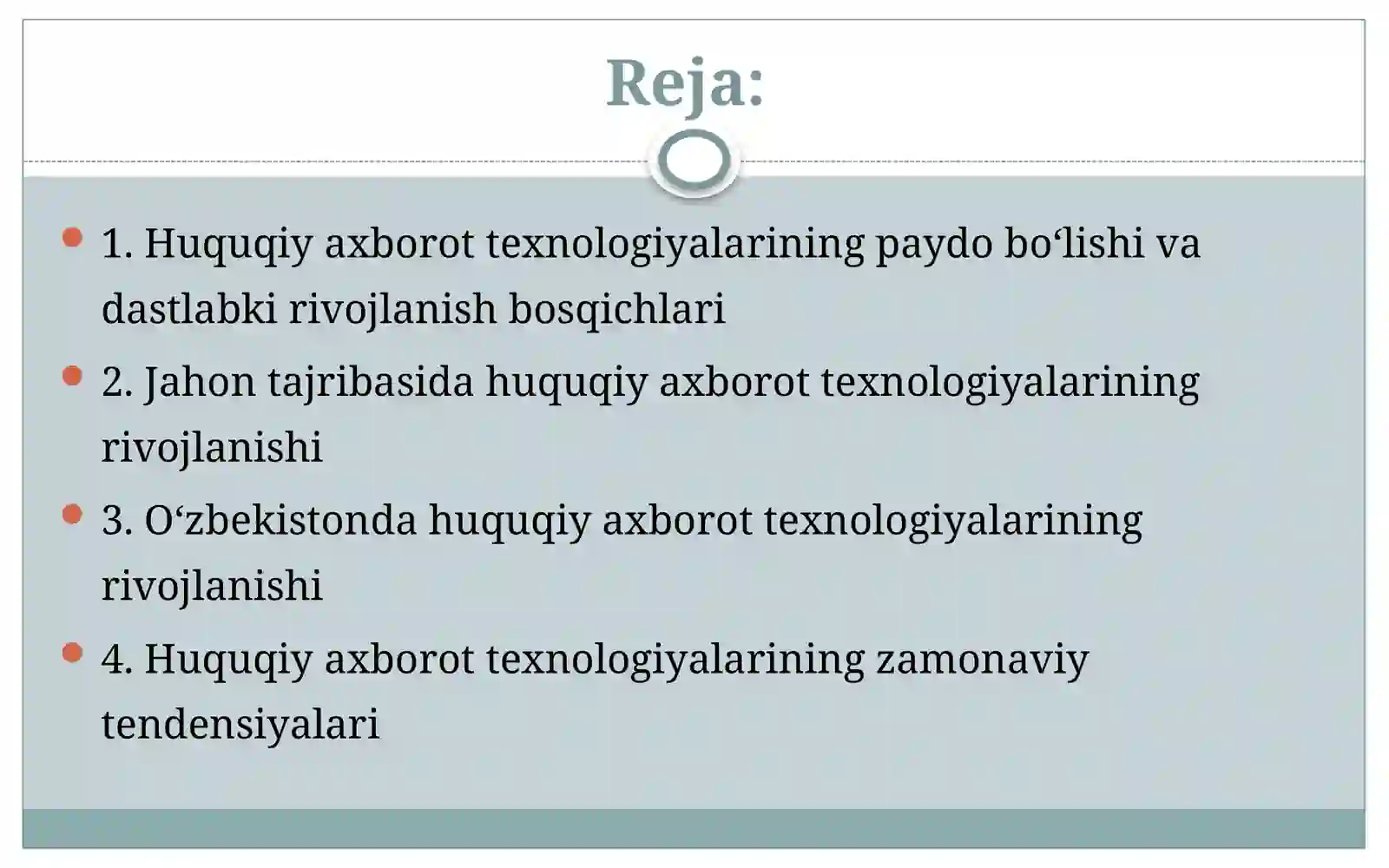 Reja:

1. Huquqiy axborot texnologiyalarining paydo bo‘lishi va dastlabki rivojlanish bosqichlari

2. Jahon tajribasida huquqiy axborot texnologiyalarining rivojlanishi

3. O‘zbekistonda huquqiy axborot texnologiyalarining rivojlanishi

4. Huquqiy axborot texnologiyalarining zamonaviy tendensiyalari